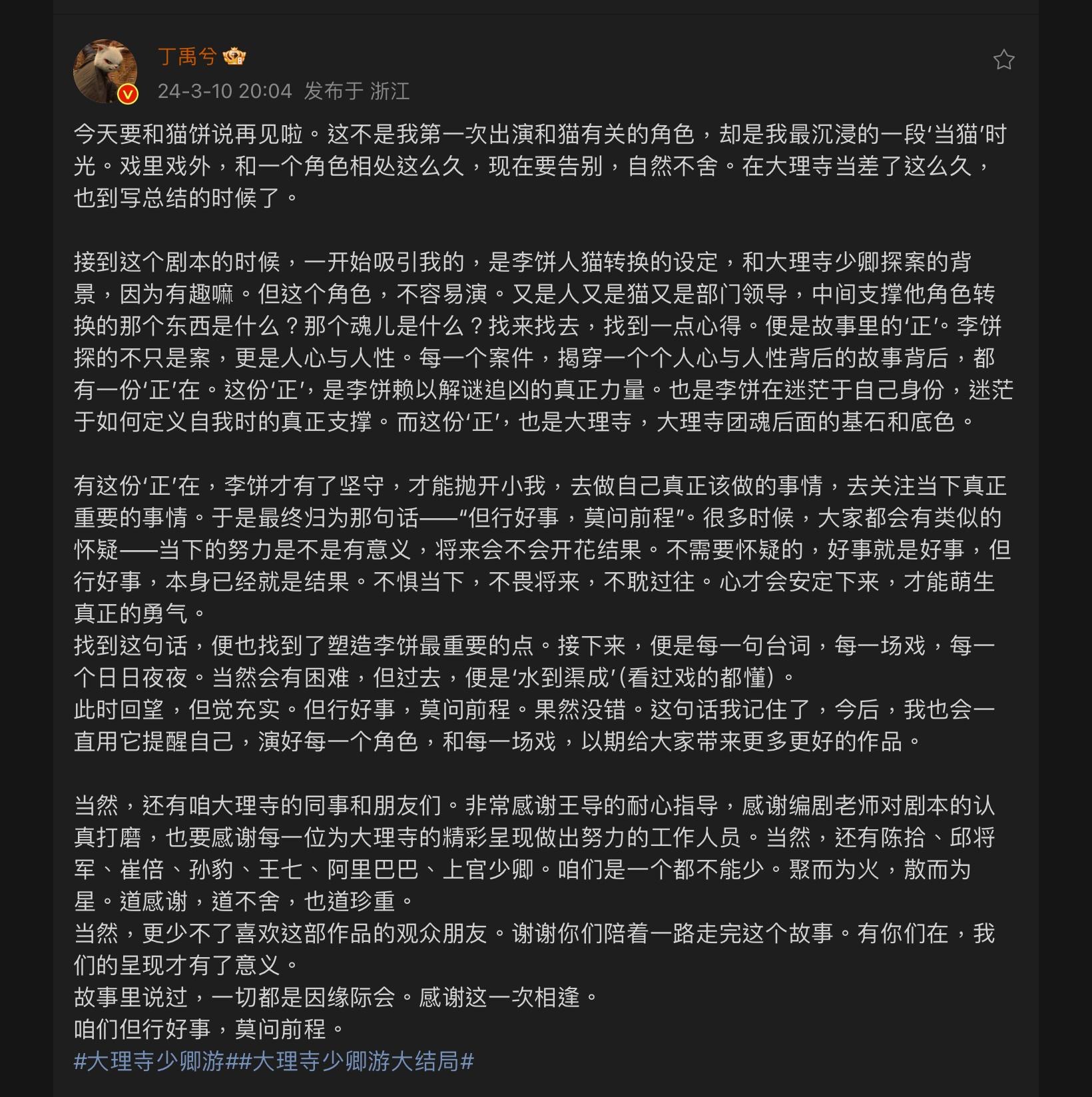 丁禹兮

24-3-10 20:04 发布于 浙江

今天要和猫饼说再见啦。这不是我第一次出演和猫有关的角色，却是我最沉浸的一段‘当猫’时光。戏里戏外，和一个角色相处这么久，现在要告别，自然不舍。在大理寺当差了这么久，也到写总结的时候了。

接到这个剧本的时候，一开始吸引我的，是李饼人猫转换的设定，和大理寺少卿探案的背景，因为有趣嘛。但这个角色，不容易演。又是人又是猫又是部门领导，中间支撑他角色转换的那个东西是什么？那个魂儿是什么？找来找去，找到一点心得。便是故事里的‘正’。李饼探的不只是案，更是人心与人性。每一个案件，揭穿一个个人心与人性背后的故事背后，都有一份‘正’在。这份‘正’，是李饼赖以解谜追凶的真正力量。也是李饼在迷茫于自己身份，迷茫于如何定义自我时的真正支撑。而这份‘正’，也是大理寺，大理寺团魂后面的基石和底色。

有这份‘正’在，李饼才有了坚守，才能抛开小我，去做自己真正该做的事情，去关注当下真正重要的事情。于是最终归为那句话——“但行好事，莫问前程”。很多时候，大家都会有类似的怀疑——当下的努力是不是有意义，将来会不会开花结果。不需要怀疑的，好事就是好事，但行好事，本身已经就是结果。不惧当下，不畏将来，不耽过往。心才会安定下来，才能萌生真正的勇气。
找到这句话，便也找到了塑造李饼最重要的点。接下来，便是每一句台词，每一场戏，每一个日日夜夜。当然会有困难，但过去，便是‘水到渠成’(看过戏的都懂)。
此时回望，但觉充实。但行好事，莫问前程。果然没错。这句话我记住了，今后，我也会一直用它提醒自己，演好每一个角色，和每一场戏，以期给大家带来更多更好的作品。

当然，还有咱大理寺的同事和朋友们。非常感谢王导的耐心指导，感谢编剧老师对剧本的认真打磨，也要感谢每一位为大理寺的精彩呈现做出努力的工作人员。当然，还有陈拾、邱将军、崔倍、孙豹、王七、阿里巴巴、上官少卿。咱们是一个都不能少。聚而为火，散而为星。道感谢，道不舍，也道珍重。
当然，更少不了喜欢这部作品的观众朋友。谢谢你们陪着一路走完这个故事。有你们在，我们的呈现才有了意义。
故事里说过，一切都是因缘际会。感谢这一次相逢。
咱们但行好事，莫问前程。
#大理寺少卿游##大理寺少卿游大结局#